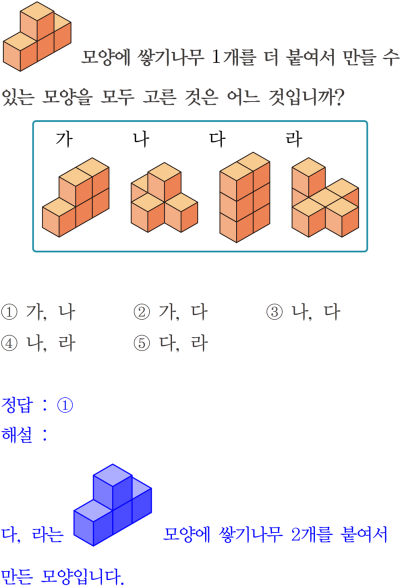 모양에 쌓기나무 1개를 더 붙여서 만들 수 있는 모양을 모두 고른 것은 어느 것입니까?

가 나 다 라

① 가, 나 ② 가, 다 ③ 나, 다
④ 나, 라 ⑤ 다, 라

정답 : ①
해설 :

다, 라는 모양에 쌓기나무 2개를 붙여서 만든 모양입니다.